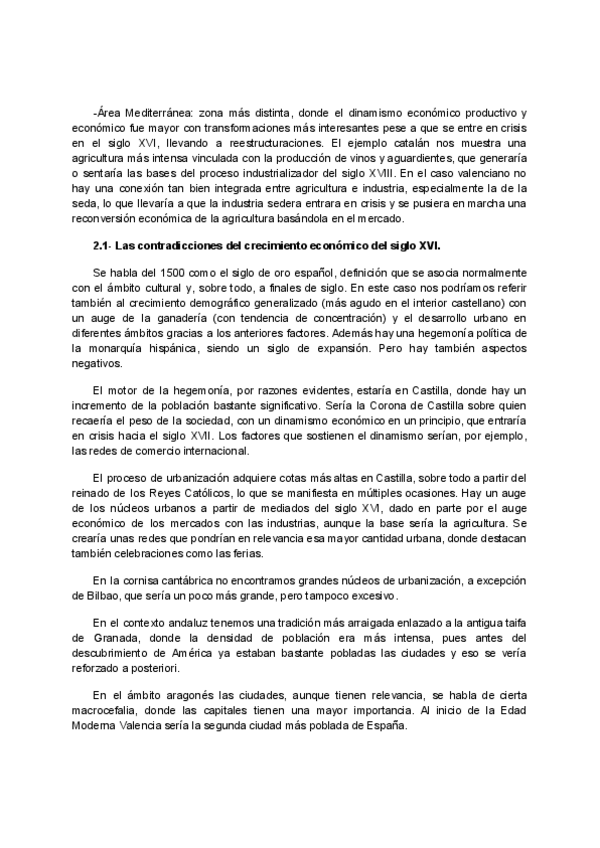 -Área Mediterránea: zona más distinta, donde el dinamismo económico productivo y económico fue mayor con transformaciones más interesantes pese a que se entre en crisis en el siglo XVI, llevando a reestructuraciones. El ejemplo catalán nos muestra una agricultura más intensa vinculada con la producción de vinos y aguardientes, que generaría o sentaría las bases del proceso industrializador del siglo XVIII. En el caso valenciano no hay una conexión tan bien integrada entre agricultura e industria, especialmente la de la seda, lo que llevaría a que la industria sedera entrara en crisis y se pusiera en marcha una reconversión económica de la agricultura basándola en el mercado.

2.1- Las contradicciones del crecimiento económico del siglo XVI.

Se habla del 1500 como el siglo de oro español, definición que se asocia normalmente con el ámbito cultural y, sobre todo, a finales de siglo. En este caso nos podríamos referir también al crecimiento demográfico generalizado (más agudo en el interior castellano) con un auge de la ganadería (con tendencia de concentración) y el desarrollo urbano en diferentes ámbitos gracias a los anteriores factores. Además hay una hegemonía política de la monarquía hispánica, siendo un siglo de expansión. Pero hay también aspectos negativos.

El motor de la hegemonía, por razones evidentes, estaría en Castilla, donde hay un incremento de la población bastante significativo. Sería la Corona de Castilla sobre quien recaería el peso de la sociedad, con un dinamismo económico en un principio, que entraría en crisis hacia el siglo XVII. Los factores que sostienen el dinamismo serían, por ejemplo, las redes de comercio internacional.

El proceso de urbanización adquiere cotas más altas en Castilla, sobre todo a partir del reinado de los Reyes Católicos, lo que se manifiesta en múltiples ocasiones. Hay un auge de los núcleos urbanos a partir de mediados del siglo XVI, dado en parte por el auge económico de los mercados con las industrias, aunque la base sería la agricultura. Se crearía unas redes que pondrían en relevancia esa mayor cantidad urbana, donde destacan también celebraciones como las ferias.

En la cornisa cantábrica no encontramos grandes núcleos de urbanización, a excepción de Bilbao, que sería un poco más grande, pero tampoco excesivo.

En el contexto andaluz tenemos una tradición más arraigada enlazado a la antigua taifa de Granada, donde la densidad de población era más intensa, pues antes del descubrimiento de América ya estaban bastante pobladas las ciudades y eso se vería reforzado a posteriori.

En el ámbito aragonés las ciudades, aunque tienen relevancia, se habla de cierta macrocefalia, donde las capitales tienen una mayor importancia. Al inicio de la Edad Moderna Valencia sería la segunda ciudad más poblada de España.